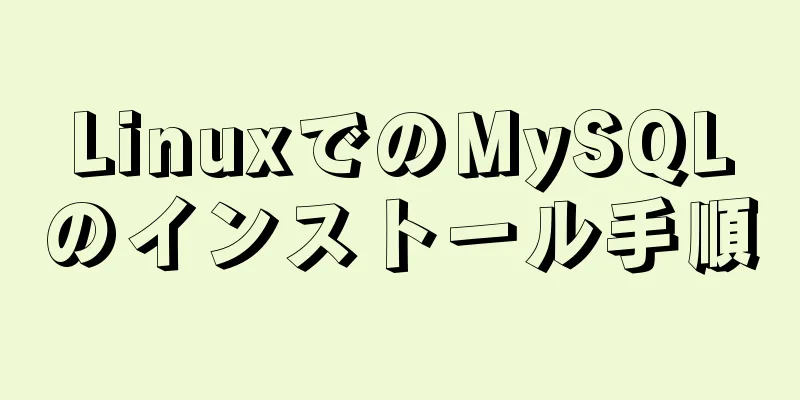 LinuxでのMySQLのインストール手順